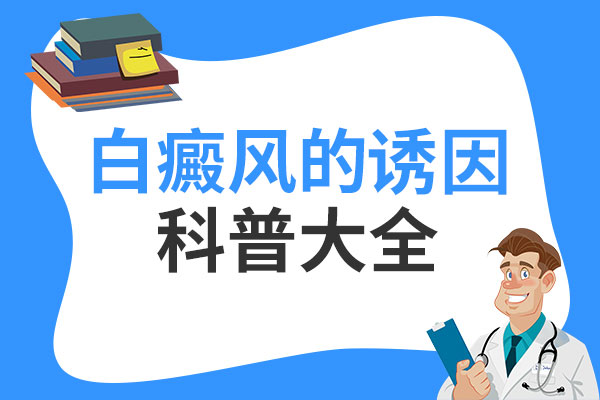 白癜风的诱因
科普大全